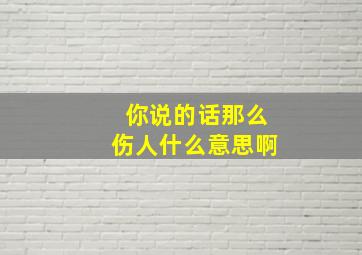 你说的话那么
伤人什么意思啊